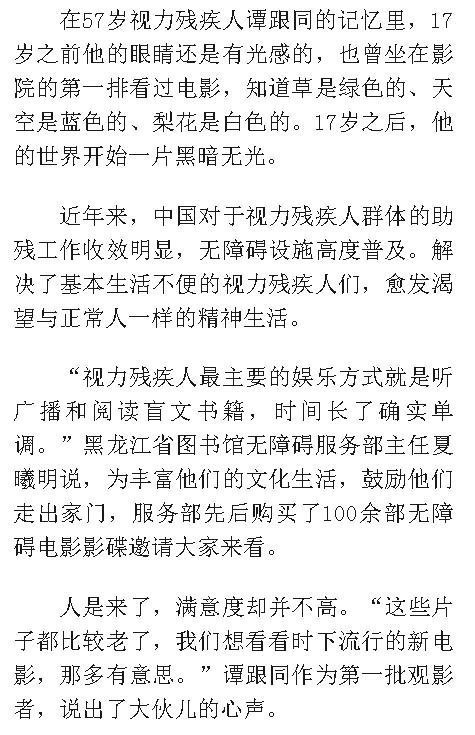 在57岁视力残疾人谭跟同的记忆里，17岁之前他的眼睛还是有光感的，也曾坐在影院的第一排看过电影，知道草是绿色的、天空是蓝色的、梨花是白色的。17岁之后，他的世界开始一片黑暗无光。

近年来，中国对于视力残疾人群体的助残工作收效明显，无障碍设施高度普及。解决了基本生活不便的视力残疾人们，愈发渴望与正常人一样的精神生活。

“视力残疾人最主要的娱乐方式就是听广播和阅读盲文书籍，时间长了确实单调。”黑龙江省图书馆无障碍服务部主任夏曦明说，为丰富他们的文化生活，鼓励他们走出家门，服务部先后购买了100余部无障碍电影影碟邀请大家来看。

人是来了，满意度却并不高。“这些片子都比较老了，我们想看看时下流行的新电影，那多有意思。”谭跟同作为第一批观影者，说出了大伙儿的心声。